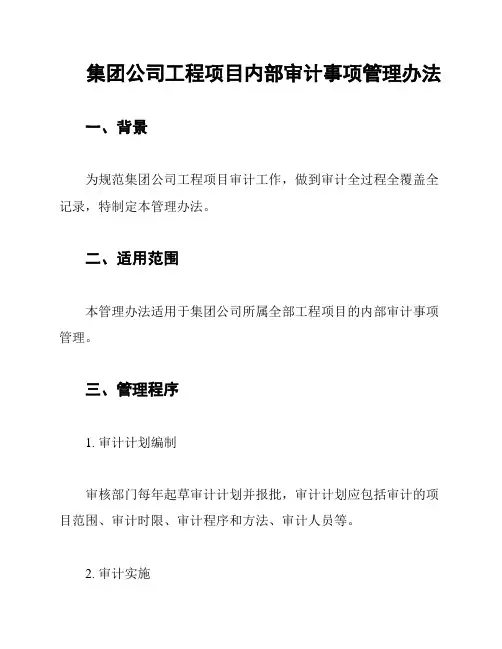 集团公司工程项目内部审计事项管理办法

一、背景

为规范集团公司工程项目审计工作，做到审计全过程全覆盖全记录，特制定本管理办法。

二、适用范围

本管理办法适用于集团公司所属全部工程项目的内部审计事项管理。

三、管理程序

1. 审计计划编制

审核部门每年起草审计计划并报批，审计计划应包括审计的项目范围、审计时限、审计程序和方法、审计人员等。

2. 审计实施